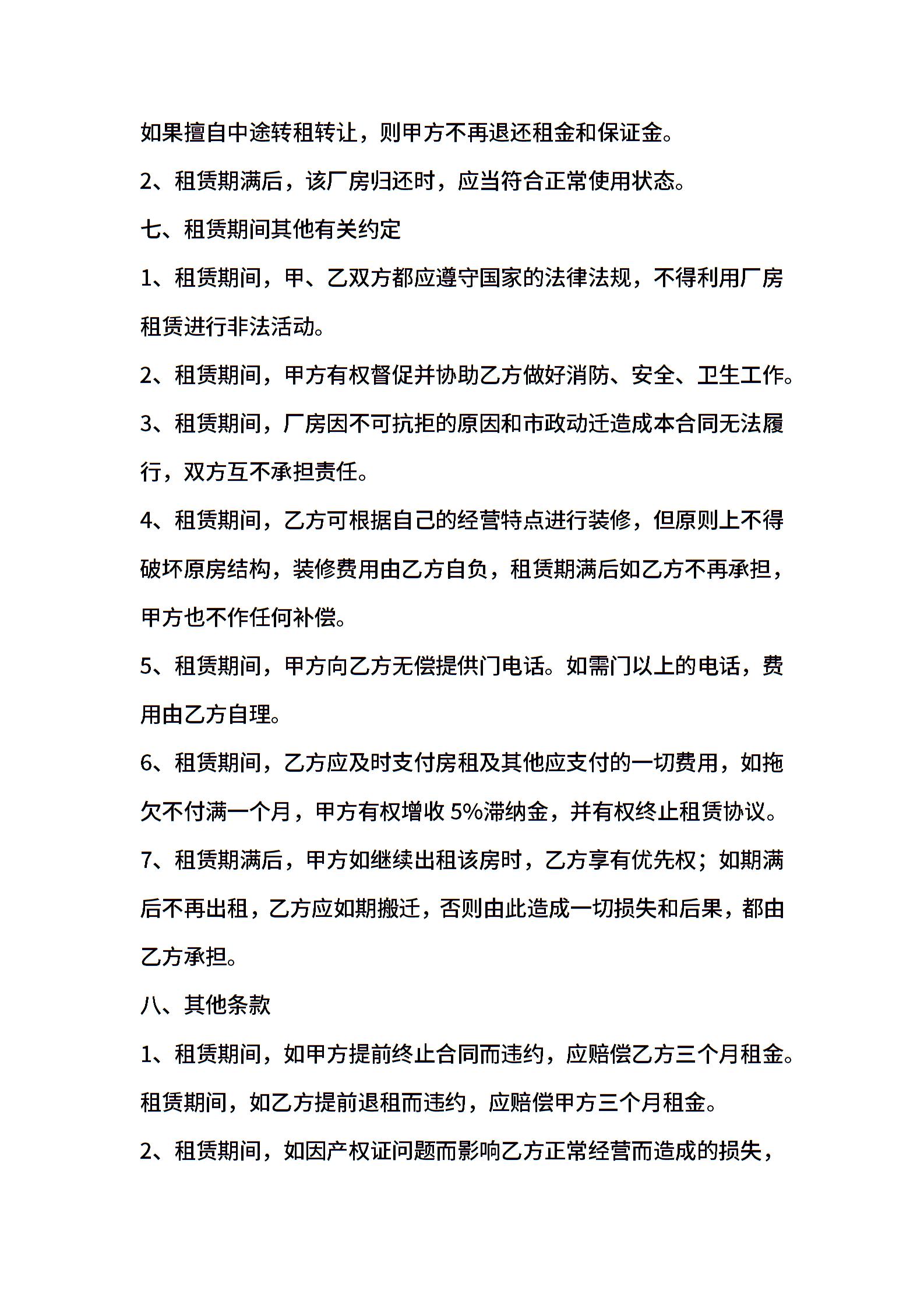 如果擅自中途转租转让，则甲方不再退还租金和保证金。

2、租赁期满后，该厂房归还时，应当符合正常使用状态。

七、租赁期间其他有关约定

1、租赁期间，甲、乙双方都应遵守国家的法律法规，不得利用厂房租赁进行非法活动。

2、租赁期间，甲方有权督促并协助乙方做好消防、安全、卫生工作。

3、租赁期间，厂房因不可抗拒的原因和市政动迁造成本合同无法履行，双方互不承担责任。

4、租赁期间，乙方可根据自己的经营特点进行装修，但原则上不得破坏原房结构，装修费用由乙方自负，租赁期满后如乙方不再承担，甲方也不作任何补偿。

5、租赁期间，甲方向乙方无偿提供门电话。如需门以上的电话，费用由乙方自理。

6、租赁期间，乙方应及时支付房租及其他应支付的一切费用，如拖欠不付满一个月，甲方有权增收 5%滞纳金，并有权终止租赁协议。

7、租赁期满后，甲方如继续出租该房时，乙方享有优先权；如期满后不再出租，乙方应如期搬迁，否则由此造成一切损失和后果，都由乙方承担。

八、其他条款

1、租赁期间，如甲方提前终止合同而违约，应赔偿乙方三个月租金。租赁期间，如乙方提前退租而违约，应赔偿甲方三个月租金。

2、租赁期间，如因产权证问题而影响乙方正常经营而造成的损失，